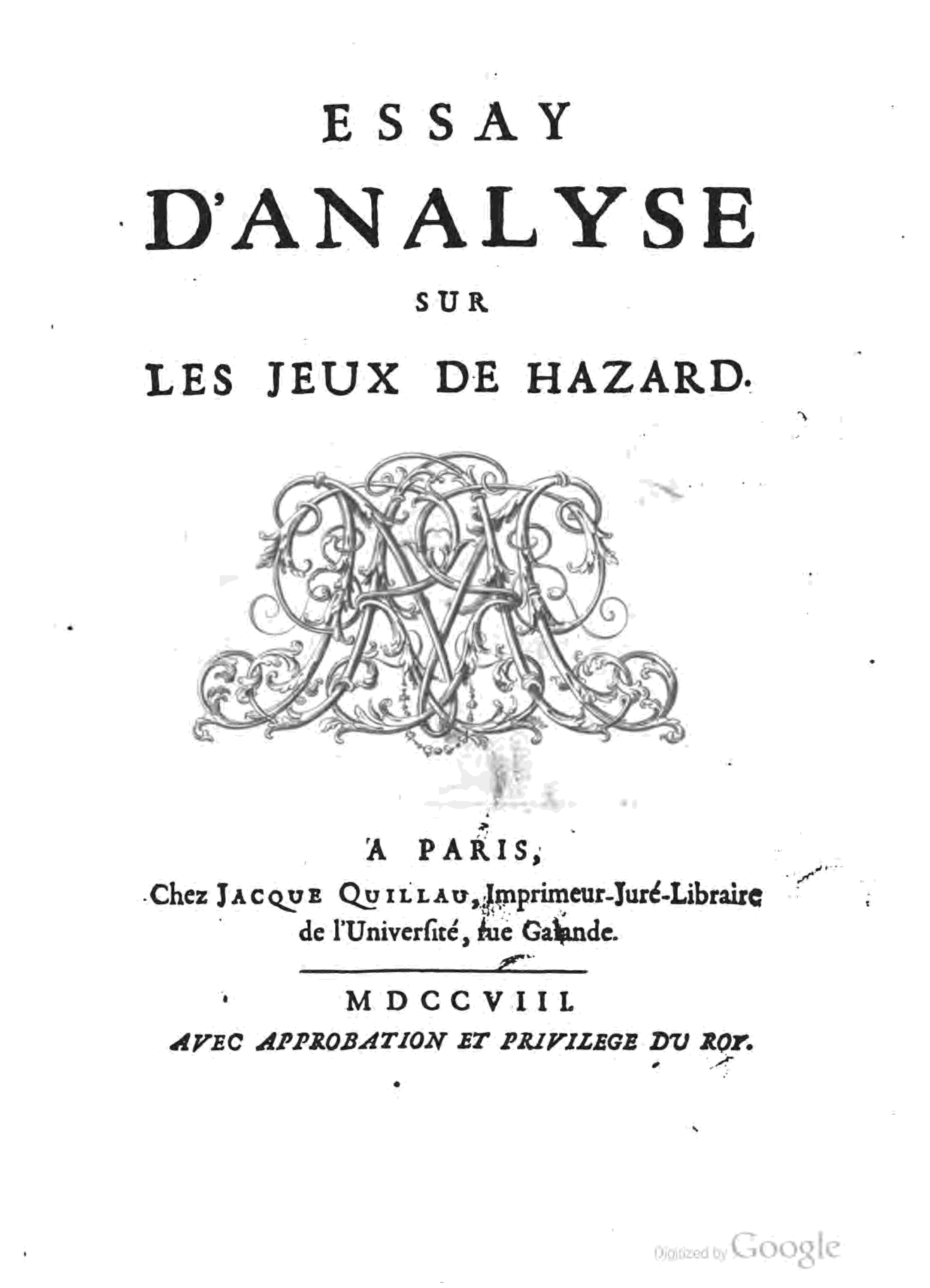 ESSAY
D'ANALYSE
SUR
LES JEUX DE HAZARD.

A PARIS,
Chez JACQUE QUILLAU, Imprimeur-Juré-Libraire de l'Université, rue Galande.

MDCCVIII.
AVEC APPROBATION ET PRIVILEGE DU ROY.

Digitized by Google